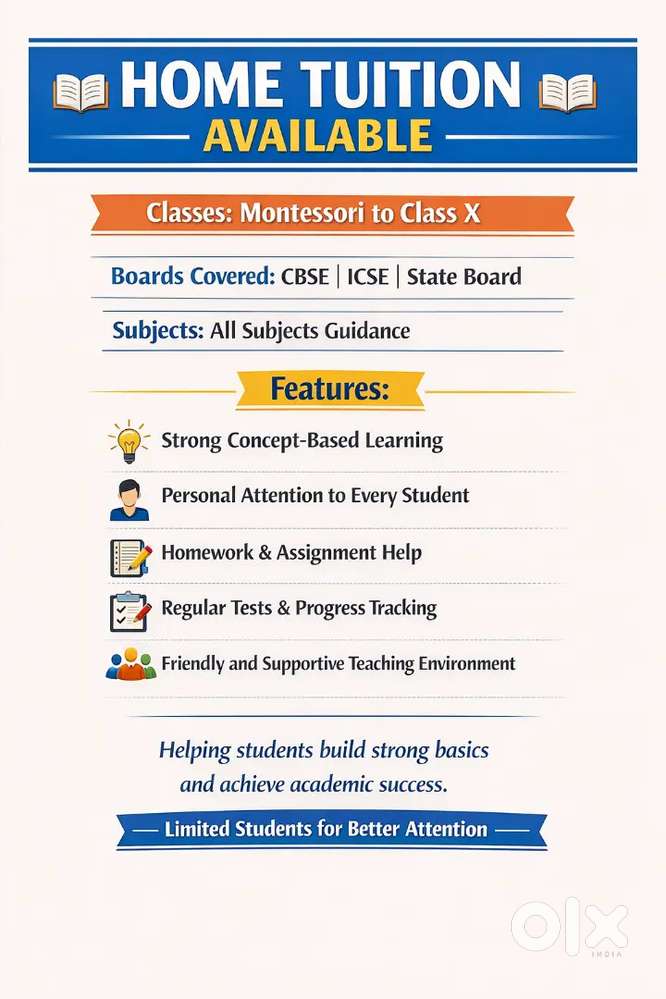 HOME TUITION
AVAILABLE

Classes: Montessori to Class X

Boards Covered: CBSE | ICSE | State Board

Subjects: All Subjects Guidance

Features:

Strong Concept-Based Learning

Personal Attention to Every Student

Homework & Assignment Help

Regular Tests & Progress Tracking

Friendly and Supportive Teaching Environment

Helping students build strong basics and achieve academic success.

— Limited Students for Better Attention —

OLX
INDIA